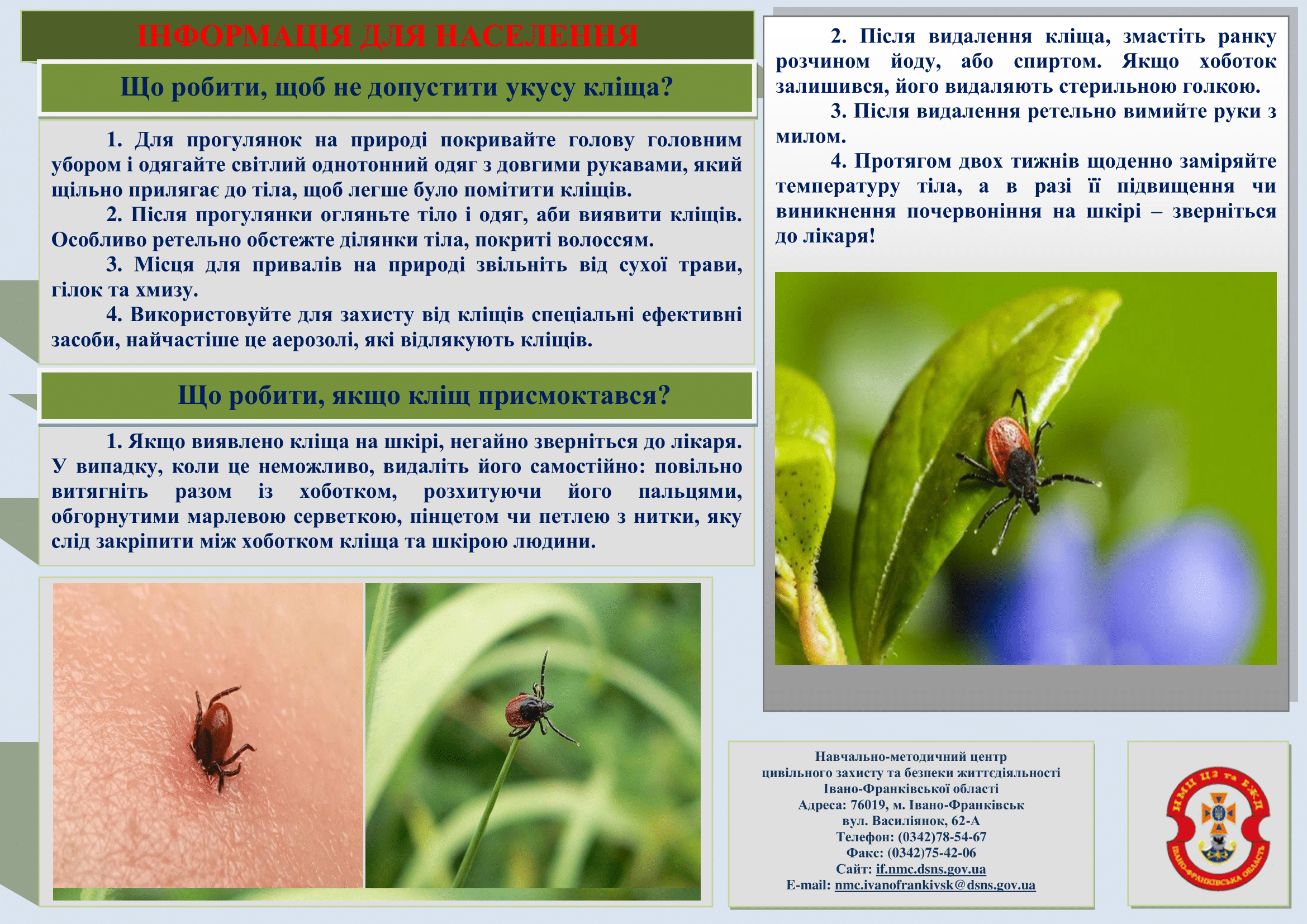 ІНФОРМАЦІЯ ДЛЯ НАСЕЛЕННЯ

Що робити, щоб не допустити укусу кліща?

1. Для прогулянок на природі покривайте голову головним убором і одягайте світлий однотонний одяг з довгими рукавами, який щільно прилягає до тіла, щоб легше було помітити кліщів.

2. Після прогулянки огляньте тіло і одяг, аби виявити кліщів. Особливо ретельно обстежте ділянки тіла, покриті волоссям.

3. Місця для привалів на природі звільніть від сухої трави, гілок та хмизу.

4. Використовуйте для захисту від кліщів спеціальні ефективні засоби, найчастіше це аерозолі, які відлякують кліщів.

Що робити, якщо кліщ присмоктався?

1. Якщо виявлено кліща на шкірі, негайно зверніться до лікаря. У випадку, коли це неможливо, видаліть його самостійно: повільно витягніть разом із хоботком, розхитуючи його пальцями, обгорнутими марлевою серветкою, пінцетом чи петлею з нитки, яку слід закріпити між хоботком кліща та шкірою людини.

2. Після видалення кліща, змастіть ранку розчином йоду, або спиртом. Якщо хоботок залишився, його видаляють стерильною голкою.

3. Після видалення ретельно вимийте руки з милом.

4. Протягом двох тижнів щоденно заміряйте температуру тіла, а в разі її підвищення чи виникнення почервоніння на шкірі – зверніться до лікаря!

Навчально-методичний центр
цивільного захисту та безпеки життєдіяльності
Івано-Франківської області
Адреса: 76019, м. Івано-Франківськ
вул. Василіянок, 62-А
Телефон: (0342)78-54-67
Факс: (0342)75-42-06
Сайт: if.nmc.dsns.gov.ua
E-mail: nmc.ivanofrankivsk@dsns.gov.ua

НМЦ ЦЗ та БЖД
ІВАНО-ФРАНКІВСЬКА ОБЛАСТЬ